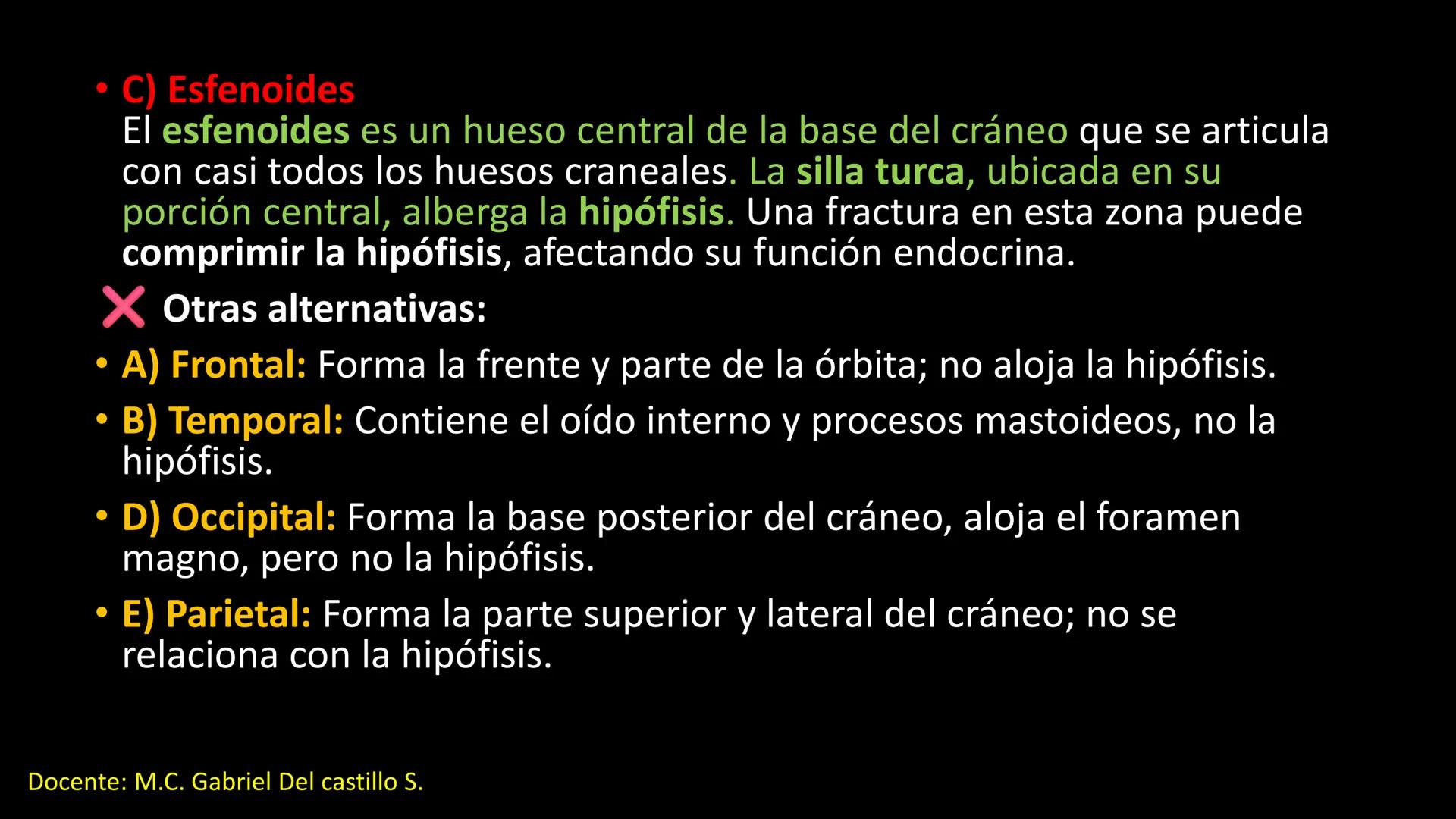 • C) Esfenoides
El esfenoides es un hueso central de la base del cráneo que se articula con casi todos los huesos craneales. La silla turca, ubicada en su porción central, alberga la hipófisis. Una fractura en esta zona puede comprimir la hipófisis, afectando su función endocrina.

❌ Otras alternativas:

• A) Frontal: Forma la frente y parte de la órbita; no aloja la hipófisis.

• B) Temporal: Contiene el oído interno y procesos mastoideos, no la hipófisis.

• D) Occipital: Forma la base posterior del cráneo, aloja el foramen magno, pero no la hipófisis.

• E) Parietal: Forma la parte superior y lateral del cráneo; no se relaciona con la hipófisis.

Docente: M.C. Gabriel Del castillo S.